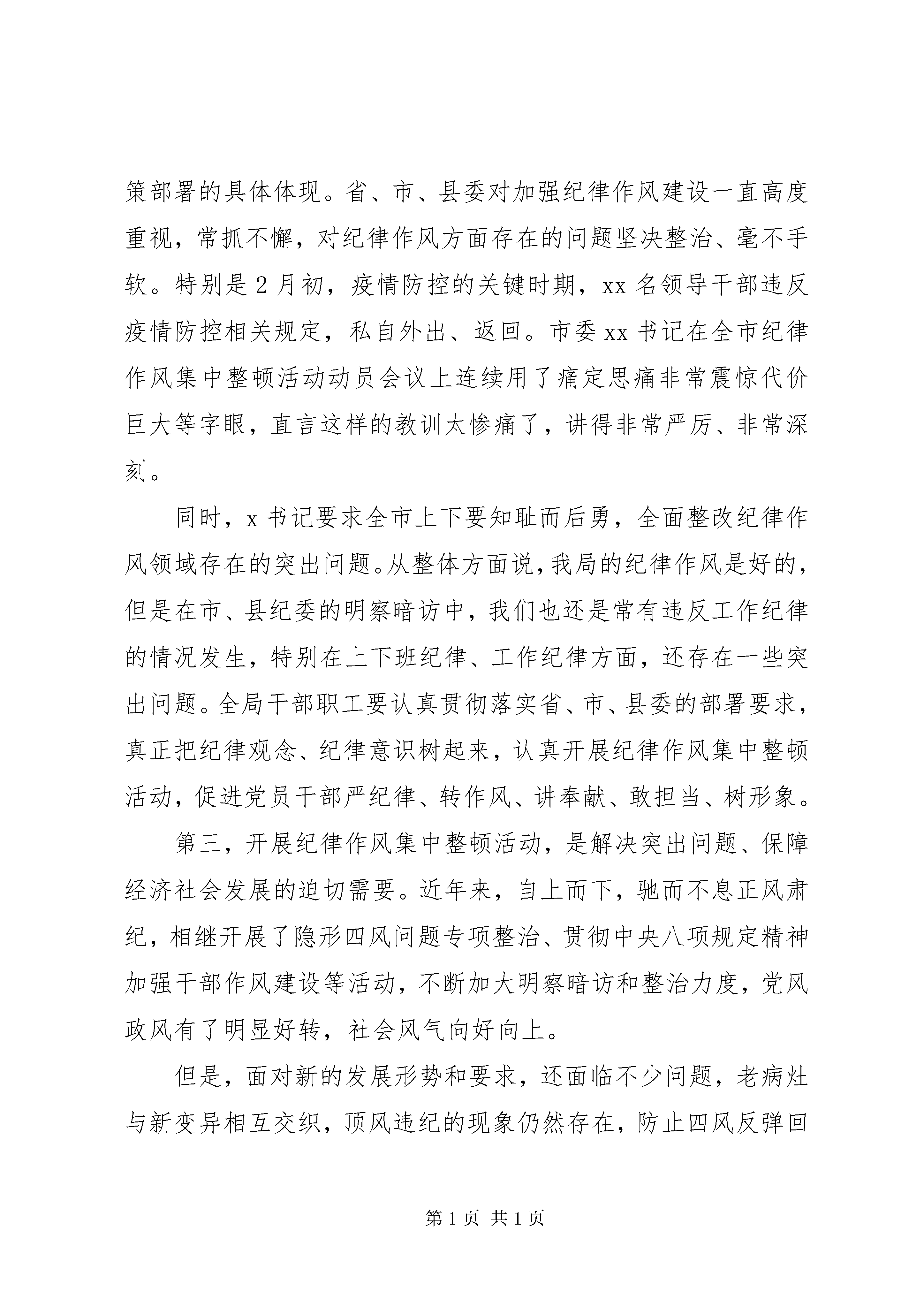 策部署的具体体现。省、市、县委对加强纪律作风建设一直高度重视，常抓不懈，对纪律作风方面存在的问题坚决整治、毫不手软。特别是2月初，疫情防控的关键时期，xx名领导干部违反疫情防控相关规定，私自外出、返回。市委xx书记在全市纪律作风集中整顿活动动员会议上连续用了痛定思痛非常震惊代价巨大等字眼，直言这样的教训太惨痛了，讲得非常严厉、非常深刻。

同时，x书记要求全市上下要知耻而后勇，全面整改纪律作风领域存在的突出问题。从整体方面说，我局的纪律作风是好的，但是在市、县纪委的明察暗访中，我们也还是常有违反工作纪律的情况发生，特别在上下班纪律、工作纪律方面，还存在一些突出问题。全局干部职工要认真贯彻落实省、市、县委的部署要求，真正把纪律观念、纪律意识树起来，认真开展纪律作风集中整顿活动，促进党员干部严纪律、转作风、讲奉献、敢担当、树形象。

第三，开展纪律作风集中整顿活动，是解决突出问题、保障经济社会发展的迫切需要。近年来，自上而下，驰而不息正风肃纪，相继开展了隐形四风问题专项整治、贯彻中央八项规定精神加强干部作风建设等活动，不断加大明察暗访和整治力度，党风政风有了明显好转，社会风气向好向上。

但是，面对新的发展形势和要求，还面临不少问题，老病灶与新变异相互交织，顶风违纪的现象仍然存在，防止四风反弹回

第1页 共1页